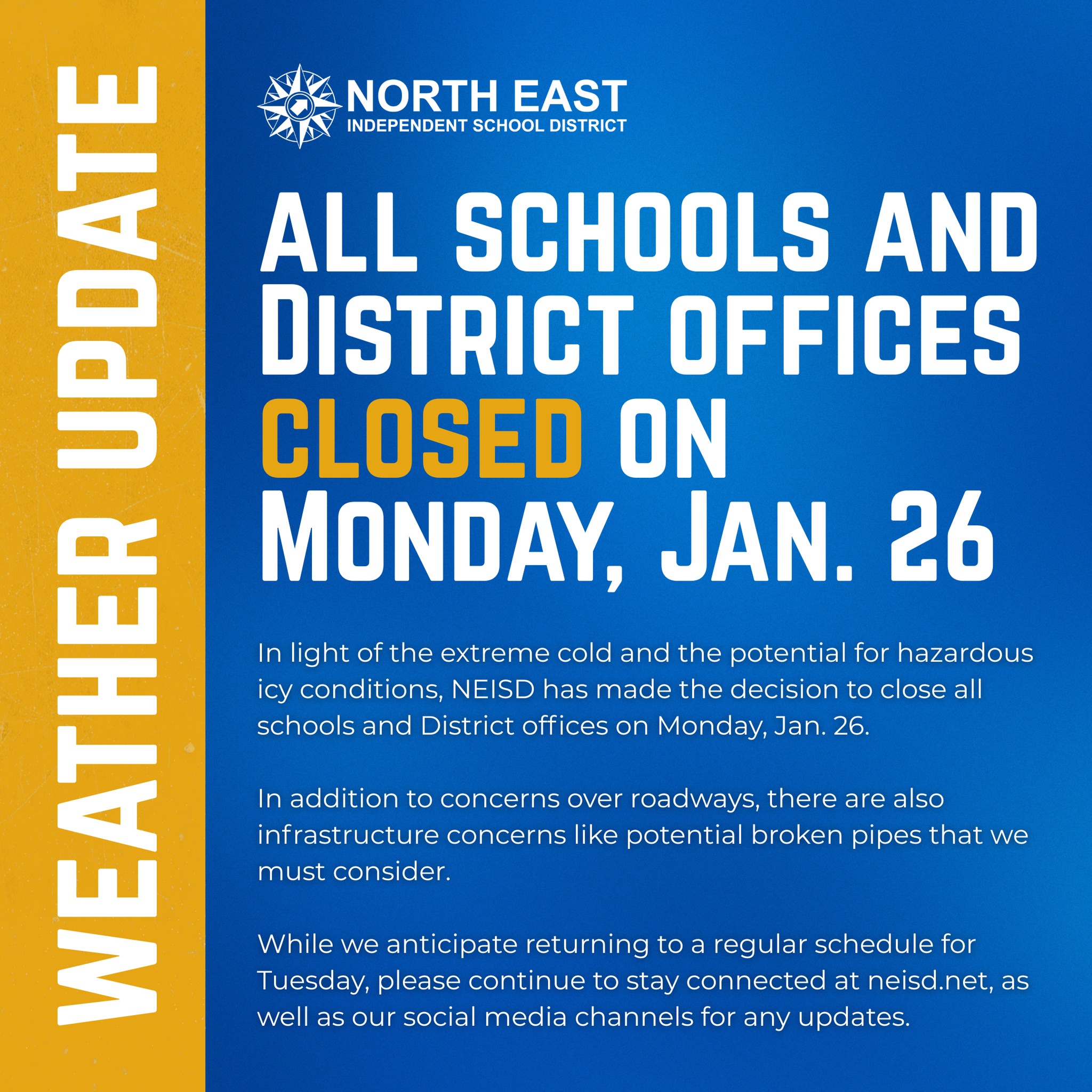 WEATHER UPDATE

NORTH EAST
INDEPENDENT SCHOOL DISTRICT

ALL SCHOOLS AND DISTRICT OFFICES CLOSED ON MONDAY, JAN. 26

In light of the extreme cold and the potential for hazardous icy conditions, NEISD has made the decision to close all schools and District offices on Monday, Jan. 26.

In addition to concerns over roadways, there are also infrastructure concerns like potential broken pipes that we must consider.

While we anticipate returning to a regular schedule for Tuesday, please continue to stay connected at neisd.net, as well as our social media channels for any updates.